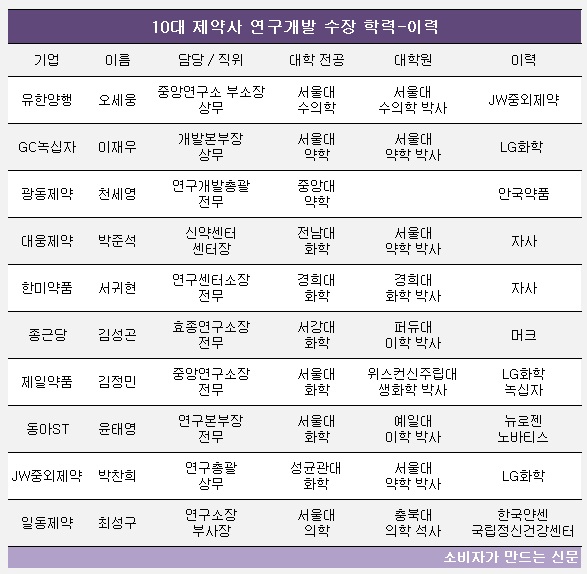 10대 제약사 연구개발 수장 학력-이력

| 기업 | 이름 | 담당 / 직위 | 대학 전공 | 대학원 | 이력 |
|---|---|---|---|---|---|
| 유한양행 | 오세웅 | 중앙연구소 부소장 상무 | 서울대 수의학 | 서울대 수의학 박사 | JW중외제약 |
| GC녹십자 | 이재우 | 개발본부장 상무 | 서울대 약학 | 서울대 약학 박사 | LG화학 |
| 광동제약 | 천세영 | 연구개발총괄 전무 | 중앙대 약학 | | 안국약품 |
| 대웅제약 | 박준석 | 신약센터 센터장 | 전남대 화학 | 서울대 약학 박사 | 자사 |
| 한미약품 | 서귀현 | 연구센터소장 전무 | 경희대 화학 | 경희대 화학 박사 | 자사 |
| 종근당 | 김성곤 | 효종연구소장 전무 | 서강대 화학 | 퍼듀대 이학 박사 | 머크 |
| 제일약품 | 김정민 | 중앙연구소장 전무 | 서울대 화학 | 위스컨신주립대 생화학 박사 | LG화학 녹십자 |
| 동아ST | 윤태영 | 연구본부장 전무 | 서울대 화학 | 예일대 이학 박사 | 뉴로젠 노바티스 |
| JW중외제약 | 박찬희 | 연구총괄 상무 | 성균관대 화학 | 서울대 약학 박사 | LG화학 |
| 일동제약 | 최성구 | 연구소장 부사장 | 서울대 의학 | 충북대 의학 석사 | 한국얀센 국립정신건강센터 |

소비자가 만드는 신문